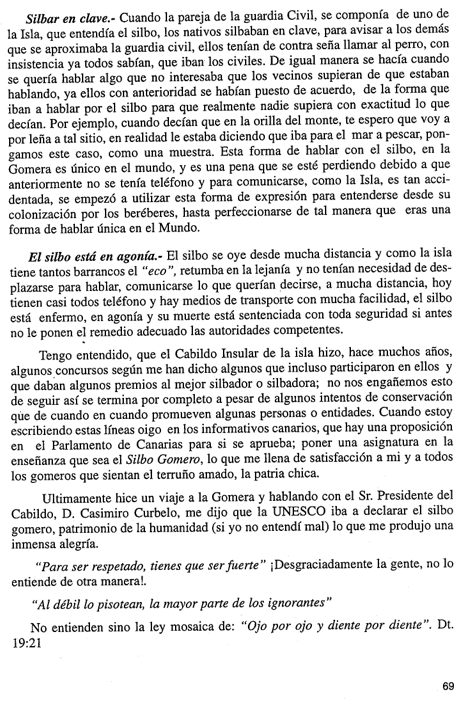 Silbar en clave.- Cuando la pareja de la guardia Civil, se componía de uno de la Isla, que entendía el silbo, los nativos silbaban en clave, para avisar a los demás que se aproximaba la guardia civil, ellos tenían de contra seña llamar al perro, con insistencia ya todos sabían, que iban los civiles. De igual manera se hacía cuando se quería hablar algo que no interesaba que los vecinos supieran de que estaban hablando, ya ellos con anterioridad se habían puesto de acuerdo, de la forma que iban a hablar por el silbo para que realmente nadie supiera con exactitud lo que decían. Por ejemplo, cuando decían que en la orilla del monte, te espero que voy a por leña a tal sitio, en realidad le estaba diciendo que iba para el mar a pescar, pongamos este caso, como una muestra. Esta forma de hablar con el silbo, en la Gomera es único en el mundo, y es una pena que se esté perdiendo debido a que anteriormente no se tenía teléfono y para comunicarse, como la Isla, es tan accidentada, se empezó a utilizar esta forma de expresión para entenderse desde su colonización por los beréberes, hasta perfeccionarse de tal manera que eras una forma de hablar única en el Mundo.

El silbo está en agonía.- El silbo se oye desde mucha distancia y como la isla tiene tantos barrancos el "eco", retumba en la lejanía y no tenían necesidad de desplazarse para hablar, comunicarse lo que querían decirse, a mucha distancia, hoy tienen casi todos teléfono y hay medios de transporte con mucha facilidad, el silbo está enfermo, en agonía y su muerte está sentenciada con toda seguridad si antes no le ponen el remedio adecuado las autoridades competentes.

Tengo entendido, que el Cabildo Insular de la isla hizo, hace muchos años, algunos concursos según me han dicho algunos que incluso participaron en ellos y que daban algunos premios al mejor silbador o silbadora; no nos engañemos esto de seguir así se termina por completo a pesar de algunos intentos de conservación que de cuando en cuando promueven algunas personas o entidades. Cuando estoy escribiendo estas líneas oigo en los informativos canarios, que hay una proposición en el Parlamento de Canarias para si se aprueba; poner una asignatura en la enseñanza que sea el Silbo Gomero, lo que me llena de satisfacción a mi y a todos los gomeros que sientan el terruño amado, la patria chica.

Ultimamente hice un viaje a la Gomera y hablando con el Sr. Presidente del Cabildo, D. Casimiro Curbelo, me dijo que la UNESCO iba a declarar el silbo gomero, patrimonio de la humanidad (si yo no entendí mal) lo que me produjo una inmensa alegría.

"Para ser respetado, tienes que ser fuerte" ¡Desgraciadamente la gente, no lo entiende de otra manera!.

"Al débil lo pisotean, la mayor parte de los ignorantes"

No entienden sino la ley mosaica de: "Ojo por ojo y diente por diente". Dt. 19:21

69